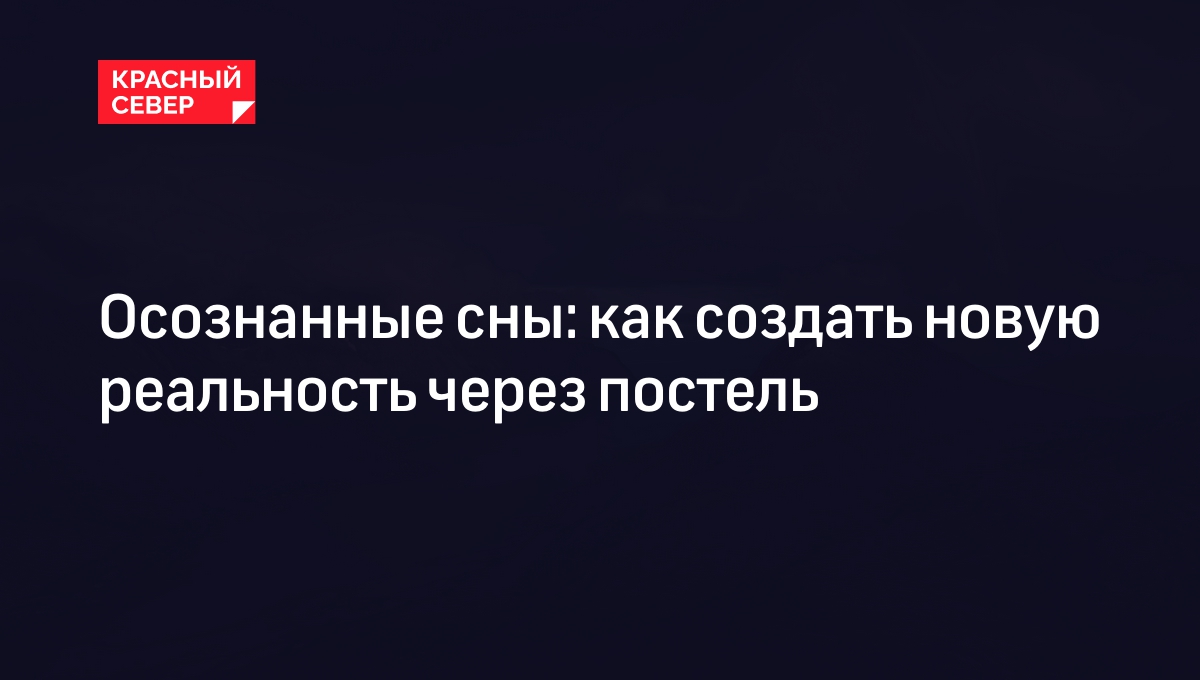 КРАСНЫЙ СЕВЕР

Осознанные сны: как создать новую реальность через постель